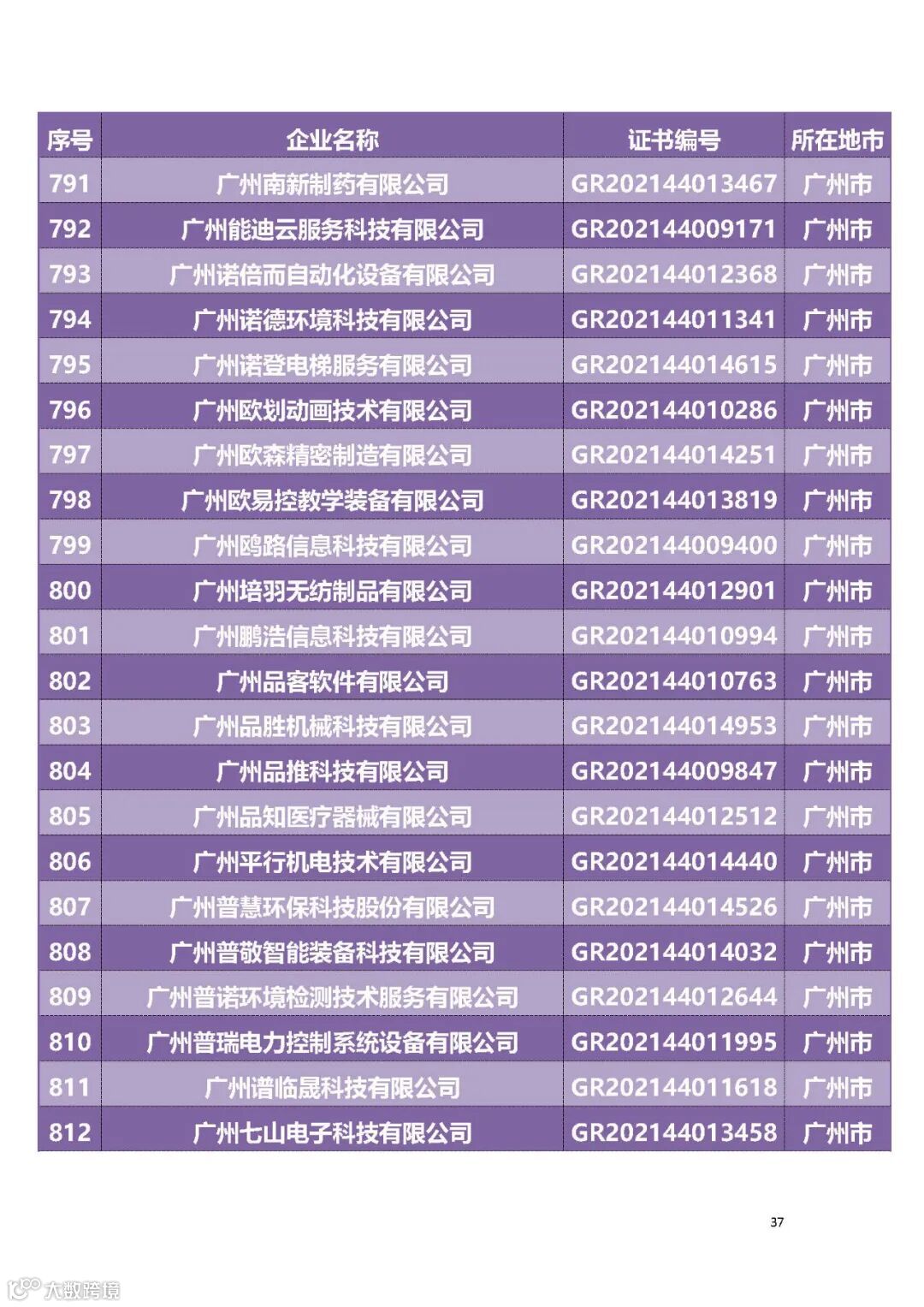 | 序号 | 企业名称 | 证书编号 | 所在地市 |
|---|---|---|---|
| 791 | 广州南新制药有限公司 | GR202144013467 | 广州市 |
| 792 | 广州能迪云服务科技有限公司 | GR202144009171 | 广州市 |
| 793 | 广州诺倍而自动化设备有限公司 | GR202144012368 | 广州市 |
| 794 | 广州诺德环境科技有限公司 | GR202144011341 | 广州市 |
| 795 | 广州诺登电梯服务有限公司 | GR202144014615 | 广州市 |
| 796 | 广州欧划动画技术有限公司 | GR202144010286 | 广州市 |
| 797 | 广州欧森精密制造有限公司 | GR202144014251 | 广州市 |
| 798 | 广州欧易控教学装备有限公司 | GR202144013819 | 广州市 |
| 799 | 广州鸥路信息科技有限公司 | GR202144009400 | 广州市 |
| 800 | 广州培羽无纺制品有限公司 | GR202144012901 | 广州市 |
| 801 | 广州鹏浩信息科技有限公司 | GR202144010994 | 广州市 |
| 802 | 广州品客软件有限公司 | GR202144010763 | 广州市 |
| 803 | 广州品胜机械科技有限公司 | GR202144014953 | 广州市 |
| 804 | 广州品推科技有限公司 | GR202144009847 | 广州市 |
| 805 | 广州品知医疗器械有限公司 | GR202144012512 | 广州市 |
| 806 | 广州平行机电技术有限公司 | GR202144014440 | 广州市 |
| 807 | 广州普慧环保科技股份有限公司 | GR202144014526 | 广州市 |
| 808 | 广州普敬智能装备科技有限公司 | GR202144014032 | 广州市 |
| 809 | 广州普诺环境检测技术服务有限公司 | GR202144012644 | 广州市 |
| 810 | 广州普瑞电力控制系统设备有限公司 | GR202144011995 | 广州市 |
| 811 | 广州谱临晟科技有限公司 | GR202144011618 | 广州市 |
| 812 | 广州七山电子科技有限公司 | GR202144013458 | 广州市 |

37

大数跨境